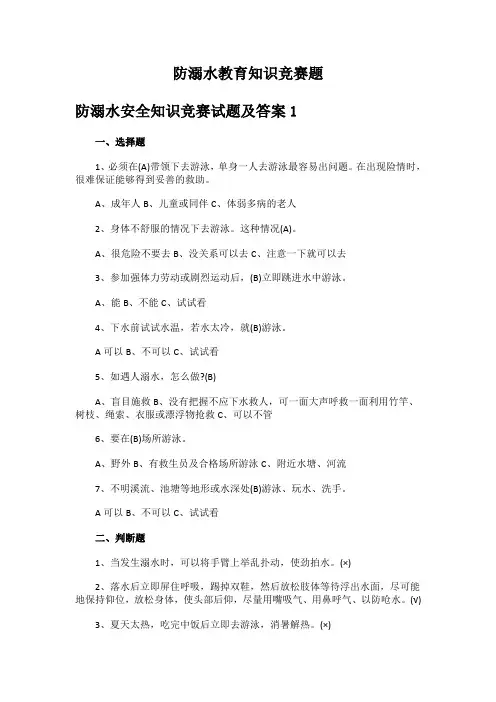 防溺水教育知识竞赛题

防溺水安全知识竞赛试题及答案 1

一、选择题

1、必须在(A)带领下去游泳，单身一人去游泳最容易出问题。在出现险情时，很难保证能够得到妥善的救助。

A、成年人 B、儿童或同伴 C、体弱多病的老人

2、身体不舒服的情况下去游泳。这种情况(A)。

A、很危险不要去 B、没关系可以去 C、注意一下就可以去

3、参加强体力劳动或剧烈运动后，(B)立即跳进水中游泳。

A、能 B、不能 C、试试看

4、下水前试试水温，若水太冷，就(B)游泳。

A 可以 B、不可以 C、试试看

5、如遇人溺水，怎么做?(B)

A、盲目施救 B、没有把握不应下水救人，可一面大声呼救一面利用竹竿、树枝、绳索、衣服或漂浮物抢救 C、可以不管

6、要在(B)场所游泳。

A、野外 B、有救生员及合格场所游泳 C、附近水塘、河流

7、不明溪流、池塘等地形或水深处(B)游泳、玩水、洗手。

A 可以 B、不可以 C、试试看

二、判断题

1、当发生溺水时，可以将手臂上举乱扑动，使劲拍水。(×)

2、落水后立即屏住呼吸，踢掉双鞋，然后放松肢体等待浮出水面，尽可能地保持仰位，放松身体，使头部后仰，尽量用嘴吸气、用鼻呼气，以防呛水。(√)

3、夏天太热，吃完中饭后立即去游泳，消暑解热。(×)